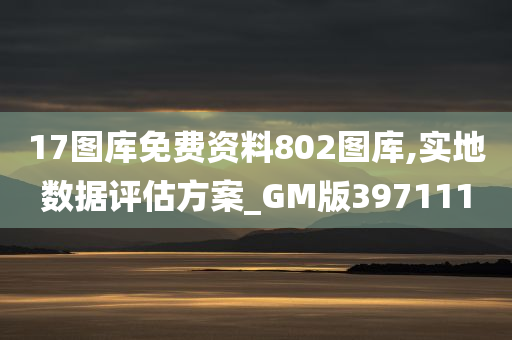 17图库免费资料802图库,实地数据评估方案_GM版397111